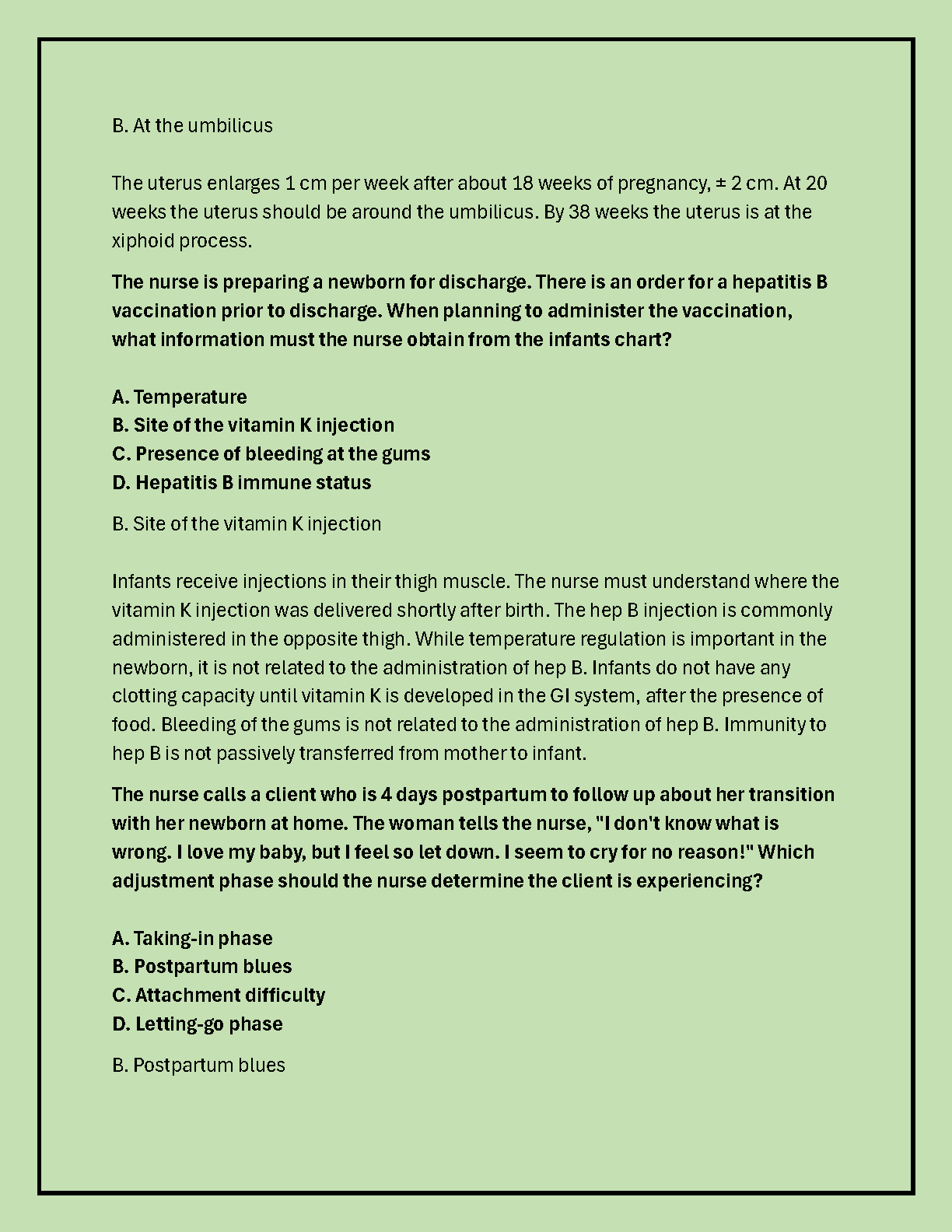 B. At the umbilicus

The uterus enlarges 1 cm per week after about 18 weeks of pregnancy, ± 2 cm. At 20 weeks the uterus should be around the umbilicus. By 38 weeks the uterus is at the xiphoid process.

The nurse is preparing a newborn for discharge. There is an order for a hepatitis B vaccination prior to discharge. When planning to administer the vaccination, what information must the nurse obtain from the infants chart?

A. Temperature
B. Site of the vitamin K injection
C. Presence of bleeding at the gums
D. Hepatitis B immune status

B. Site of the vitamin K injection

Infants receive injections in their thigh muscle. The nurse must understand where the vitamin K injection was delivered shortly after birth. The hep B injection is commonly administered in the opposite thigh. While temperature regulation is important in the newborn, it is not related to the administration of hep B. Infants do not have any clotting capacity until vitamin K is developed in the GI system, after the presence of food. Bleeding of the gums is not related to the administration of hep B. Immunity to hep B is not passively transferred from mother to infant.

The nurse calls a client who is 4 days postpartum to follow up about her transition with her newborn at home. The woman tells the nurse, "I don't know what is wrong. I love my baby, but I feel so let down. I seem to cry for no reason!" Which adjustment phase should the nurse determine the client is experiencing?

A. Taking-in phase
B. Postpartum blues
C. Attachment difficulty
D. Letting-go phase

B. Postpartum blues